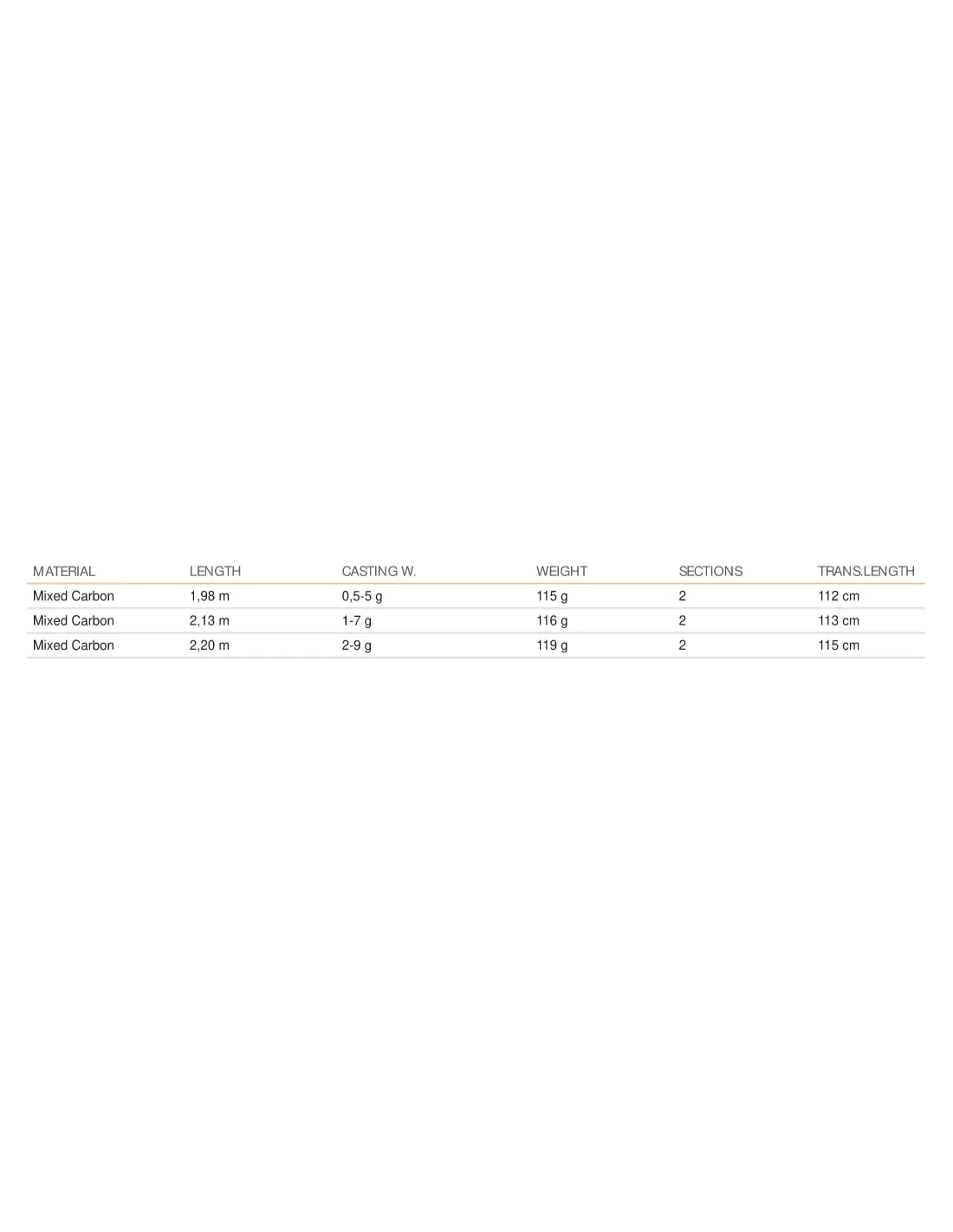 | MATERIAL | LENGTH | CASTING W. | WEIGHT | SECTIONS | TRANS.LENGTH |
|---|---|---|---|---|---|
| Mixed Carbon | 1,98 m | 0,5-5 g | 115 g | 2 | 112 cm |
| Mixed Carbon | 2,13 m | 1-7 g | 116 g | 2 | 113 cm |
| Mixed Carbon | 2,20 m | 2-9 g | 119 g | 2 | 115 cm |